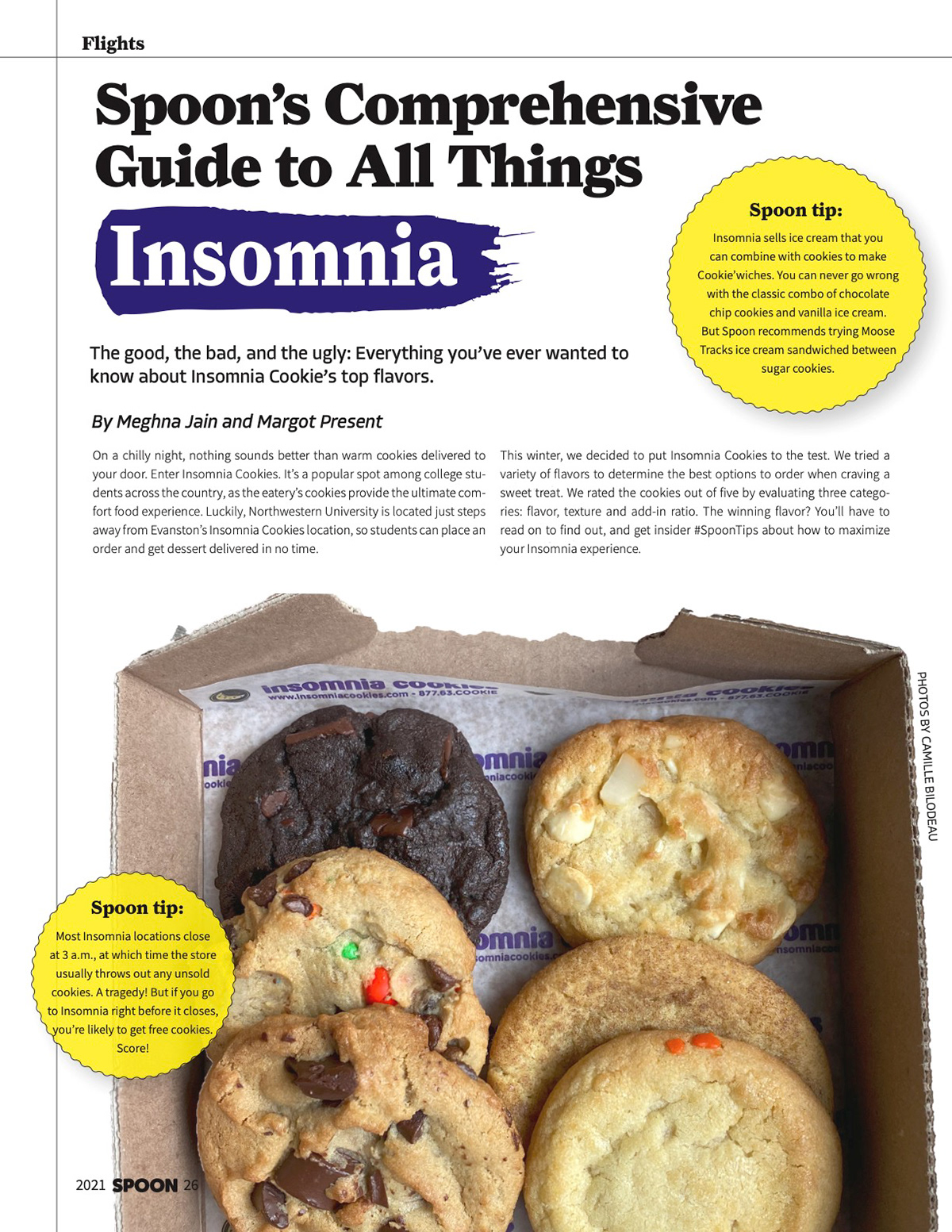 Flights

Spoon's Comprehensive Guide to All Things Insomnia

Spoon tip:

Insomnia sells ice cream that you can combine with cookies to make Cookie'wiches. You can never go wrong with the classic combo of chocolate chip cookies and vanilla ice cream. But Spoon recommends trying Moose Tracks ice cream sandwiched between sugar cookies.

The good, the bad, and the ugly: Everything you've ever wanted to know about Insomnia Cookie's top flavors.

By Meghna Jain and Margot Present

On a chilly night, nothing sounds better than warm cookies delivered to your door. Enter Insomnia Cookies. It's a popular spot among college students across the country, as the eatery's cookies provide the ultimate comfort food experience. Luckily, Northwestern University is located just steps away from Evanston's Insomnia Cookies location, so students can place an order and get dessert delivered in no time.

This winter, we decided to put Insomnia Cookies to the test. We tried a variety of flavors to determine the best options to order when craving a sweet treat. We rated the cookies out of five by evaluating three categories: flavor, texture and add-in ratio. The winning flavor? You'll have to read on to find out, and get insider #SpoonTips about how to maximize your Insomnia experience.

insomnia cookies
www.insomniacookies.com - 877.63.COOKIE

PHOTOS BY CAMILLE BILODEAU

Spoon tip:

Most Insomnia locations close at 3 a.m., at which time the store usually throws out any unsold cookies. A tragedy! But if you go to Insomnia right before it closes, you're likely to get free cookies. Score!

2021 SPOON 26